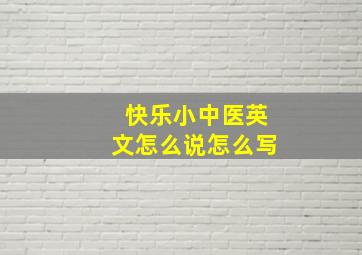 快乐小中医英文怎么说怎么写